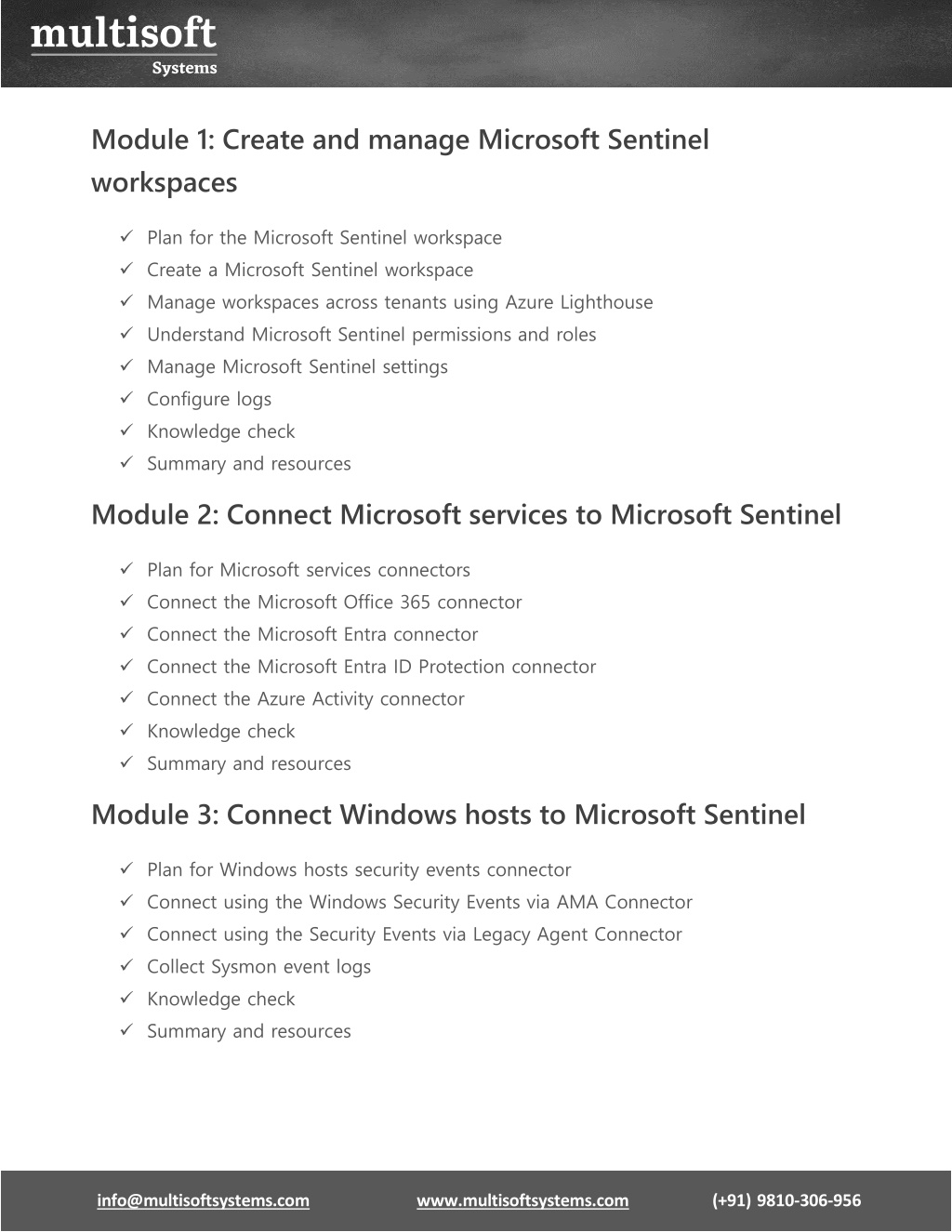 multisoft
Systems

Module 1: Create and manage Microsoft Sentinel workspaces

✓ Plan for the Microsoft Sentinel workspace
✓ Create a Microsoft Sentinel workspace
✓ Manage workspaces across tenants using Azure Lighthouse
✓ Understand Microsoft Sentinel permissions and roles
✓ Manage Microsoft Sentinel settings
✓ Configure logs
✓ Knowledge check
✓ Summary and resources

Module 2: Connect Microsoft services to Microsoft Sentinel

✓ Plan for Microsoft services connectors
✓ Connect the Microsoft Office 365 connector
✓ Connect the Microsoft Entra connector
✓ Connect the Microsoft Entra ID Protection connector
✓ Connect the Azure Activity connector
✓ Knowledge check
✓ Summary and resources

Module 3: Connect Windows hosts to Microsoft Sentinel

✓ Plan for Windows hosts security events connector
✓ Connect using the Windows Security Events via AMA Connector
✓ Connect using the Security Events via Legacy Agent Connector
✓ Collect Sysmon event logs
✓ Knowledge check
✓ Summary and resources

info@multisoftsystems.com www.multisoftsystems.com (+91) 9810-306-956